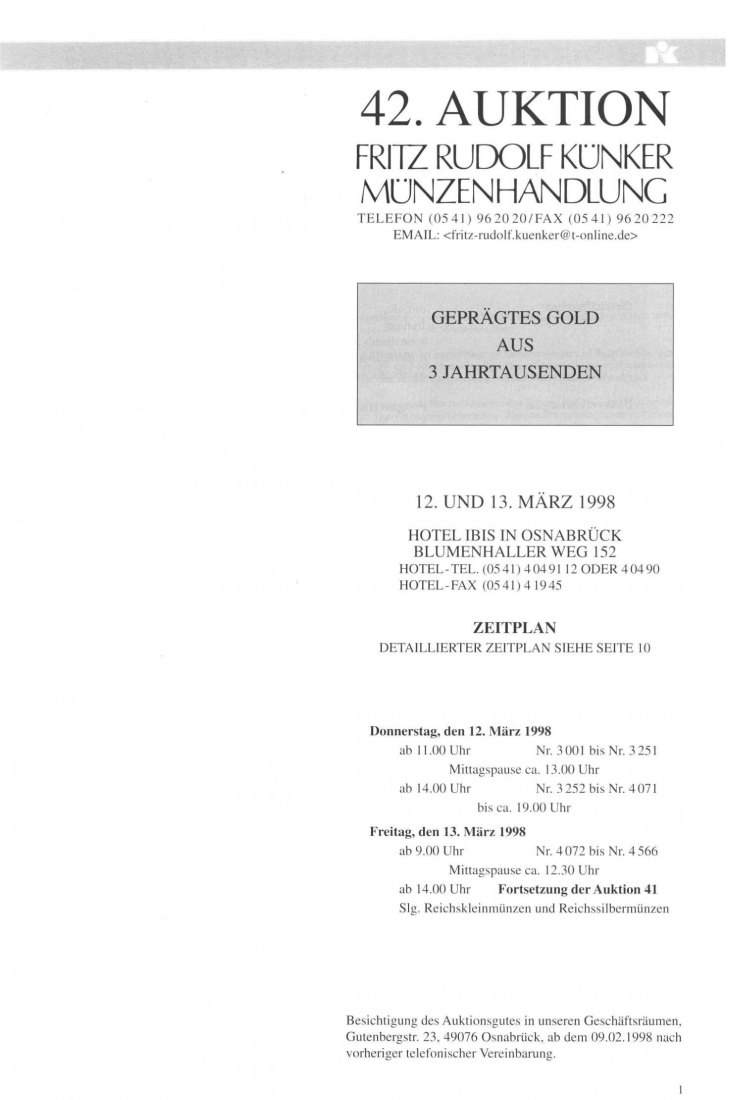 42. AUKTION

FRITZ RUDOLF KÜNKER
MÜNZENHANDLUNG

TELEFON (05 41) 96 20 20 / FAX (05 41) 96 20 222
EMAIL: <fritz-rudolf.kuenker@t-online.de>

GEPRÄGTES GOLD
AUS
3 JAHRTAUSENDEN

12. UND 13. MÄRZ 1998

HOTEL IBIS IN OSNABRÜCK
BLUMENHALLER WEG 152
HOTEL-TEL. (05 41) 4 04 91 12 ODER 4 04 90
HOTEL-FAX (05 41) 4 19 45

ZEITPLAN
DETAILLIERTER ZEITPLAN SIEHE SEITE 10

Donnerstag, den 12. März 1998
ab 11.00 Uhr Nr. 3 001 bis Nr. 3 251
Mittagspause ca. 13.00 Uhr
ab 14.00 Uhr Nr. 3 252 bis Nr. 4 071
bis ca. 19.00 Uhr

Freitag, den 13. März 1998
ab 9.00 Uhr Nr. 4 072 bis Nr. 4 566
Mittagspause ca. 12.30 Uhr
ab 14.00 Uhr Fortsetzung der Auktion 41
Slg. Reichskleinmünzen und Reichssilbermünzen

Besichtigung des Auktionsgutes in unseren Geschäftsräumen, Gutenbergstr. 23, 49076 Osnabrück, ab dem 09.02.1998 nach vorheriger telefonischer Vereinbarung.

1